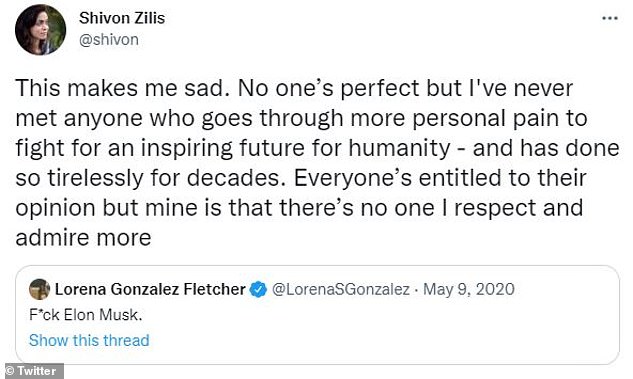 Shivon Zilis
@shivon

...

This makes me sad. No one's perfect but I've never met anyone who goes through more personal pain to fight for an inspiring future for humanity - and has done so tirelessly for decades. Everyone's entitled to their opinion but mine is that there's no one I respect and admire more

Lorena Gonzalez Fletcher @LorenaSGonzalez · May 9, 2020
F*ck Elon Musk.
Show this thread

© Twitter